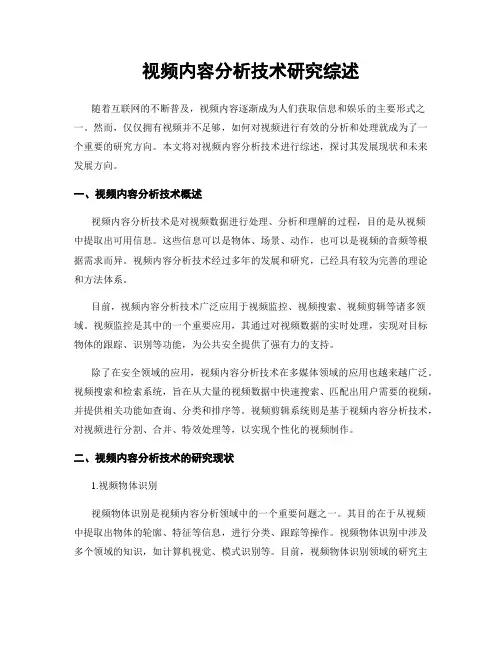 视频内容分析技术研究综述

随着互联网的不断普及，视频内容逐渐成为人们获取信息和娱乐的主要形式之一。然而，仅仅拥有视频并不足够，如何对视频进行有效的分析和处理就成为了一个重要的研究方向。本文将对视频内容分析技术进行综述，探讨其发展现状和未来发展方向。

一、视频内容分析技术概述

视频内容分析技术是对视频数据进行处理、分析和理解的过程，目的是从视频中提取出可用信息。这些信息可以是物体、场景、动作，也可以是视频的音频等根据需求而异。视频内容分析技术经过多年的发展和研究，已经具有较为完善的理论和方法体系。

目前，视频内容分析技术广泛应用于视频监控、视频搜索、视频剪辑等诸多领域。视频监控是其中的一个重要应用，其通过对视频数据的实时处理，实现对目标物体的跟踪、识别等功能，为公共安全提供了强有力的支持。

除了在安全领域的应用，视频内容分析技术在多媒体领域的应用也越来越广泛。视频搜索和检索系统，旨在从大量的视频数据中快速搜索、匹配出用户需要的视频，并提供相关功能如查询、分类和排序等。视频剪辑系统则是基于视频内容分析技术，对视频进行分割、合并、特效处理等，以实现个性化的视频制作。

二、视频内容分析技术的研究现状

1.视频物体识别

视频物体识别是视频内容分析领域中的一个重要问题之一。其目的在于从视频中提取出物体的轮廓、特征等信息，进行分类、跟踪等操作。视频物体识别中涉及多个领域的知识，如计算机视觉、模式识别等。目前，视频物体识别领域的研究主